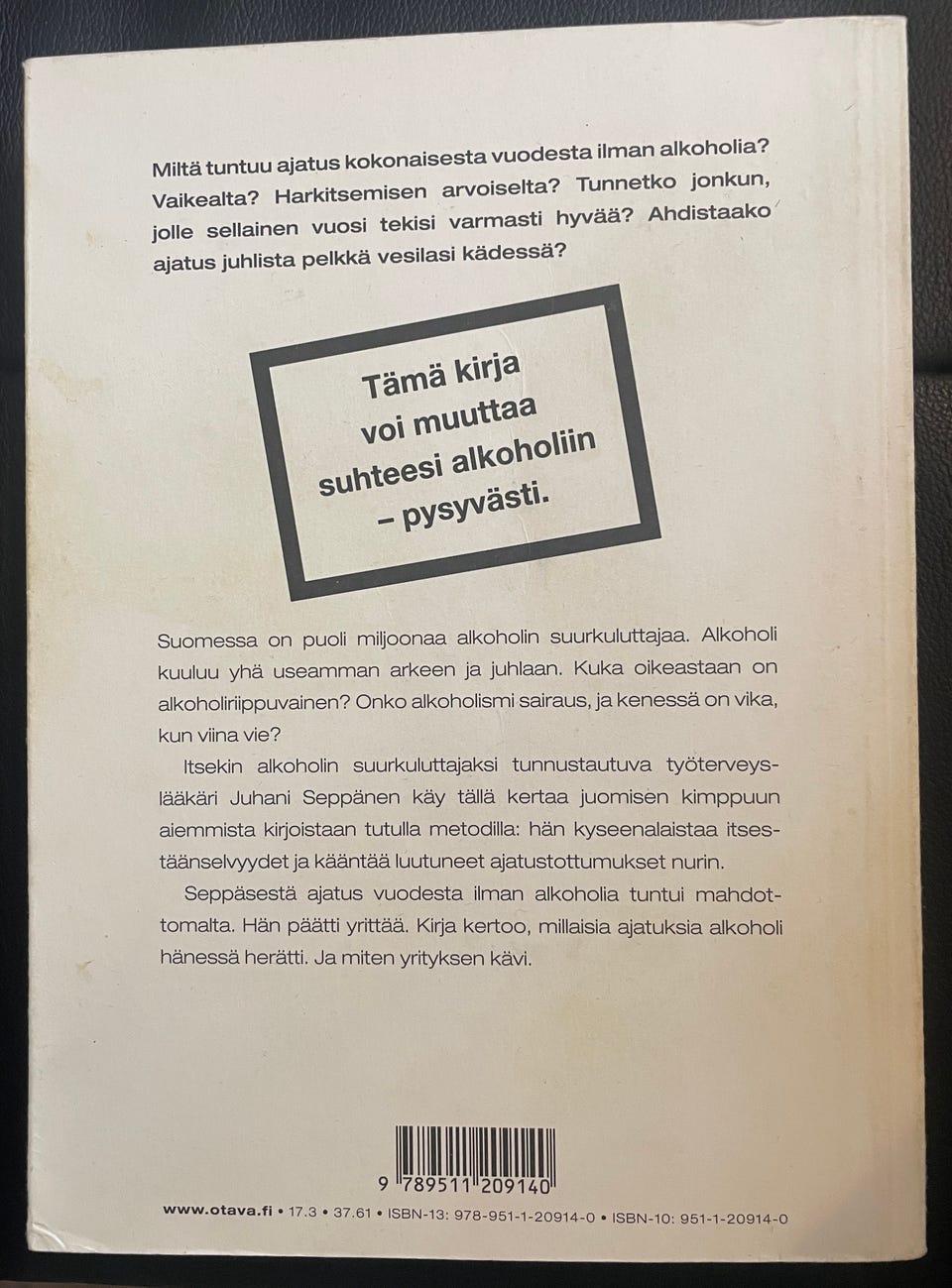 Miltä tuntuu ajatus kokonaisesta vuodesta ilman alkoholia? Vaikealta? Harkitsemisen arvoiselta? Tunnetko jonkun, jolle sellainen vuosi tekisi varmasti hyvää? Ahdistaako ajatus juhlista pelkkä vesilasi kädessä?

Tämä kirja voi muuttaa suhteesi alkoholiin – pysyvästi.

Suomessa on puoli miljoonaa alkoholin suurkuluttajaa. Alkoholi kuuluu yhä useamman arkeen ja juhlaan. Kuka oikeastaan on alkoholiriippuvainen? Onko alkoholismi sairaus, ja kenessä on vika, kun viina vie?

Itsekin alkoholin suurkuluttajaksi tunnustautuva työterveyslääkäri Juhani Seppänen käy tällä kertaa juomisen kimppuun aiemmista kirjoistaan tutulla metodilla: hän kyseenalaistaa itsestäänselvyydet ja kääntää luutuneet ajatustottumukset nurin.

Seppäsestä ajatus vuodesta ilman alkoholia tuntui mahdottomalta. Hän päätti yrittää. Kirja kertoo, millaisia ajatuksia alkoholi hänessä herätti. Ja miten yrityksen kävi.

9 789511 209140

www.otava.fi • 17.3 • 37.61 • ISBN-13: 978-951-1-20914-0 • ISBN-10: 951-1-20914-0